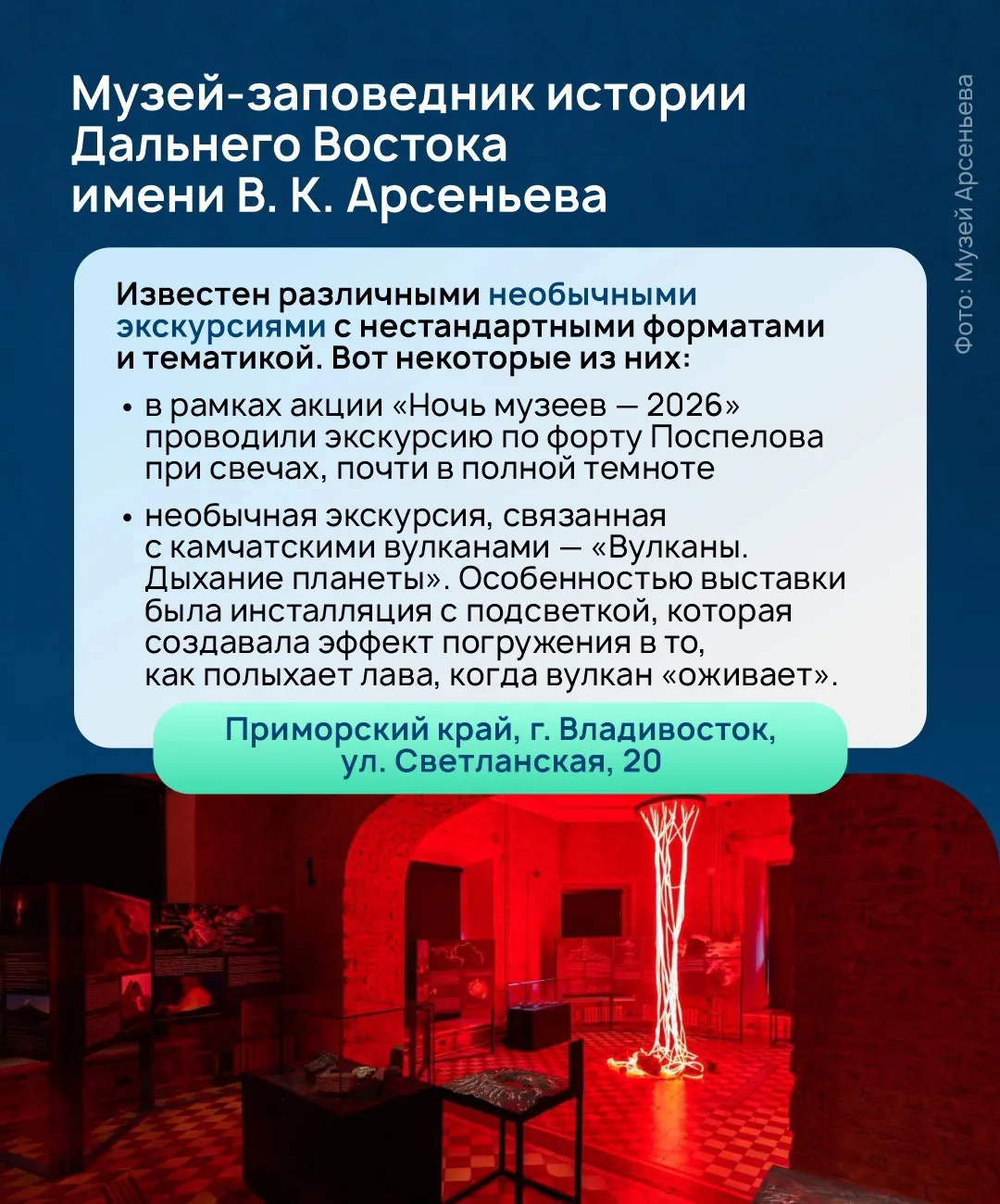 Музей-заповедник истории Дальнего Востока имени В. К. Арсеньева

Фото: Музей Арсеньева

Известен различными необычными экскурсиями с нестандартными форматами и тематикой. Вот некоторые из них:

• в рамках акции «Ночь музеев — 2026» проводили экскурсию по форту Поспелова при свечах, почти в полной темноте

• необычная экскурсия, связанная с камчатскими вулканами — «Вулканы. Дыхание планеты». Особенностью выставки была инсталляция с подсветкой, которая создавала эффект погружения в то, как полыхает лава, когда вулкан «оживает».

Приморский край, г. Владивосток, ул. Светланская, 20